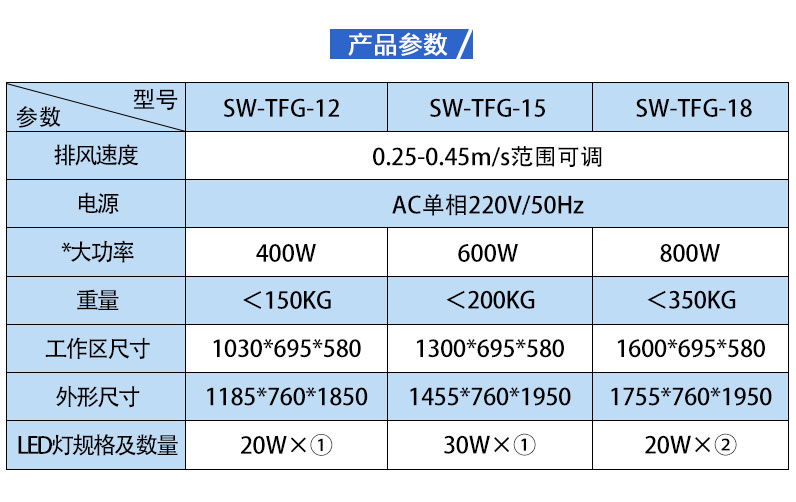 产品参数

| 型号 参数 | SW-TFG-12 | SW-TFG-15 | SW-TFG-18 |
|---|---|---|---|
| 排风速度 | 0.25-0.45m/s范围可调 | | |
| 电源 | AC单相220V/50Hz | | |
| *大功率 | 400W | 600W | 800W |
| 重量 | ＜150KG | ＜200KG | ＜350KG |
| 工作区尺寸 | 1030*695*580 | 1300*695*580 | 1600*695*580 |
| 外形尺寸 | 1185*760*1850 | 1455*760*1950 | 1755*760*1950 |
| LED灯规格及数量 | 20W×① | 30W×① | 20W×② |